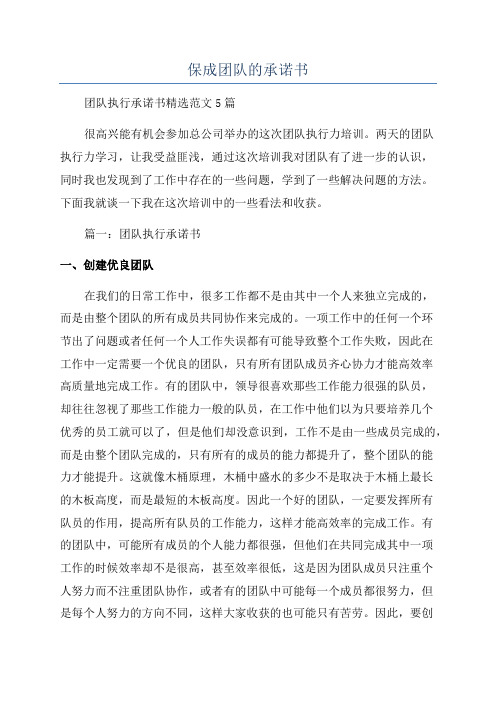 保成团队的承诺书

团队执行承诺书精选范文5篇

很高兴能有机会参加总公司举办的这次团队执行力培训。两天的团队执行力学习，让我受益匪浅，通过这次培训我对团队有了进一步的认识，同时我也发现到了工作中存在的一些问题，学到了一些解决问题的方法。下面我就谈一下我在这次培训中的一些看法和收获。

篇一：团队执行承诺书

一、创建优良团队

在我们的日常工作中，很多工作都不是由其中一个人来独立完成的，而是由整个团队的所有成员共同协作来完成的。一项工作中的任何一个环节出了问题或者任何一个人工作失误都有可能导致整个工作失败，因此在工作中一定需要一个优良的团队，只有所有团队成员齐心协力才能高效率高质量地完成工作。有的团队中，领导很喜欢那些工作能力很强的队员，却往往忽视了那些工作能力一般的队员，在工作中他们以为只要培养几个优秀的员工就可以了，但是他们却没意识到，工作不是由一些成员完成的，而是由整个团队完成的，只有所有的成员的能力都提升了，整个团队的能力才能提升。这就像木桶原理，木桶中盛水的多少不是取决于木桶上最长的木板高度，而是最短的木板高度。因此一个好的团队，一定要发挥所有队员的作用，提高所有队员的工作能力，这样才能高效率的完成工作。有的团队中，可能所有成员的个人能力都很强，但他们在共同完成其中一项工作的时候效率却不是很高，甚至效率很低，这是因为团队成员只注重个人努力而不注重团队协作，或者有的团队中可能每一个成员都很努力，但是每个人努力的方向不同，这样大家收获的也可能只有苦劳。因此，要创